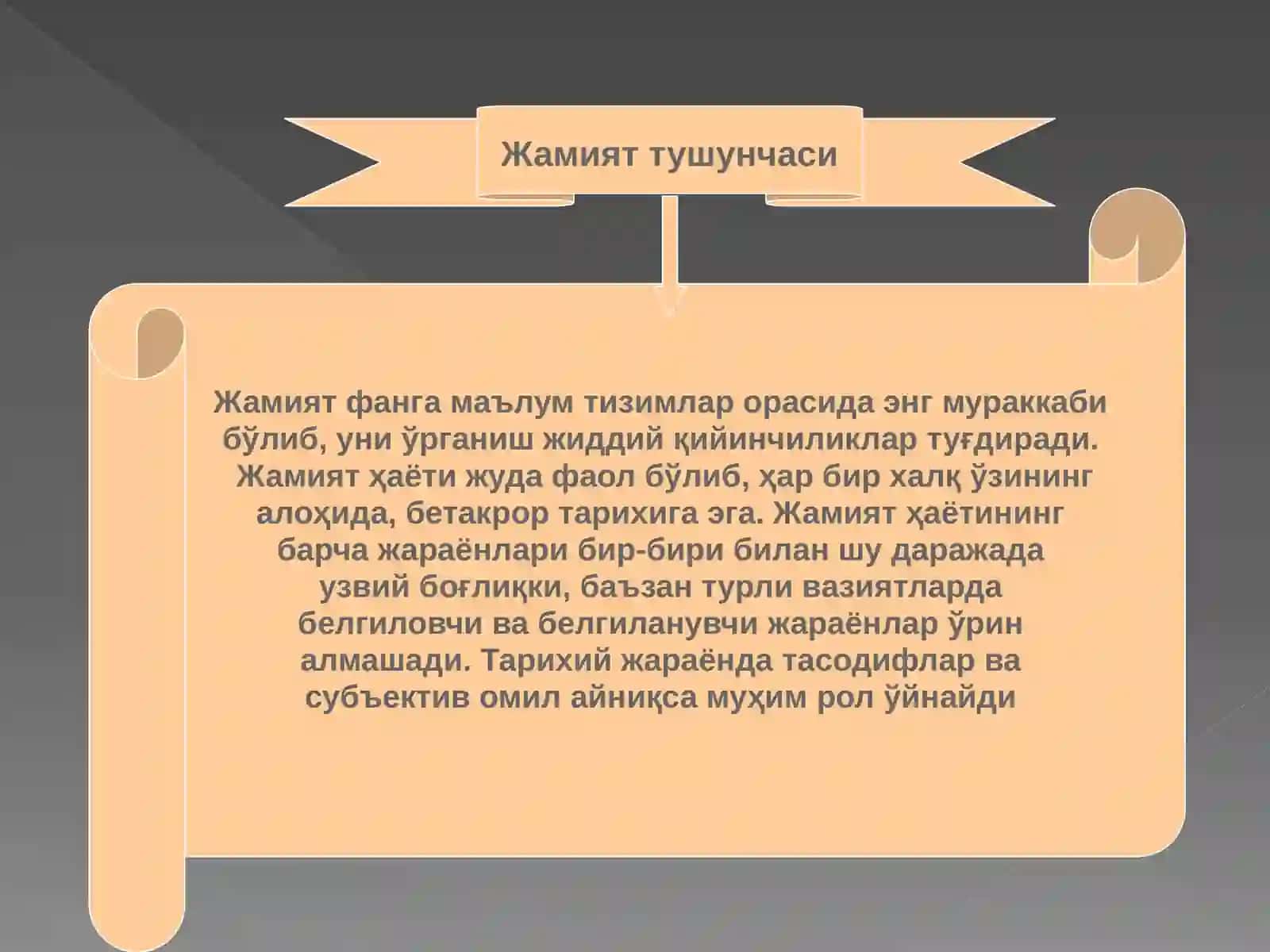 Жамият тушунчаси

Жамият фанга маълум тизимлар орасида энг мураккаби бўлиб, уни ўрганиш жиддий қийинчиликлар туғдиради. Жамият ҳаёти жуда фаол бўлиб, ҳар бир халқ ўзининг алоҳида, бетакрор тарихига эга. Жамият ҳаётининг барча жараёнлари бир-бири билан шу даражада узвий боғлиқки, баъзан турли вазиятларда белгиловчи ва белгиланувчи жараёнлар ўрин алмашади. Тарихий жараёнда тасодифлар ва субъектив омил айниқса муҳим рол ўйнайди